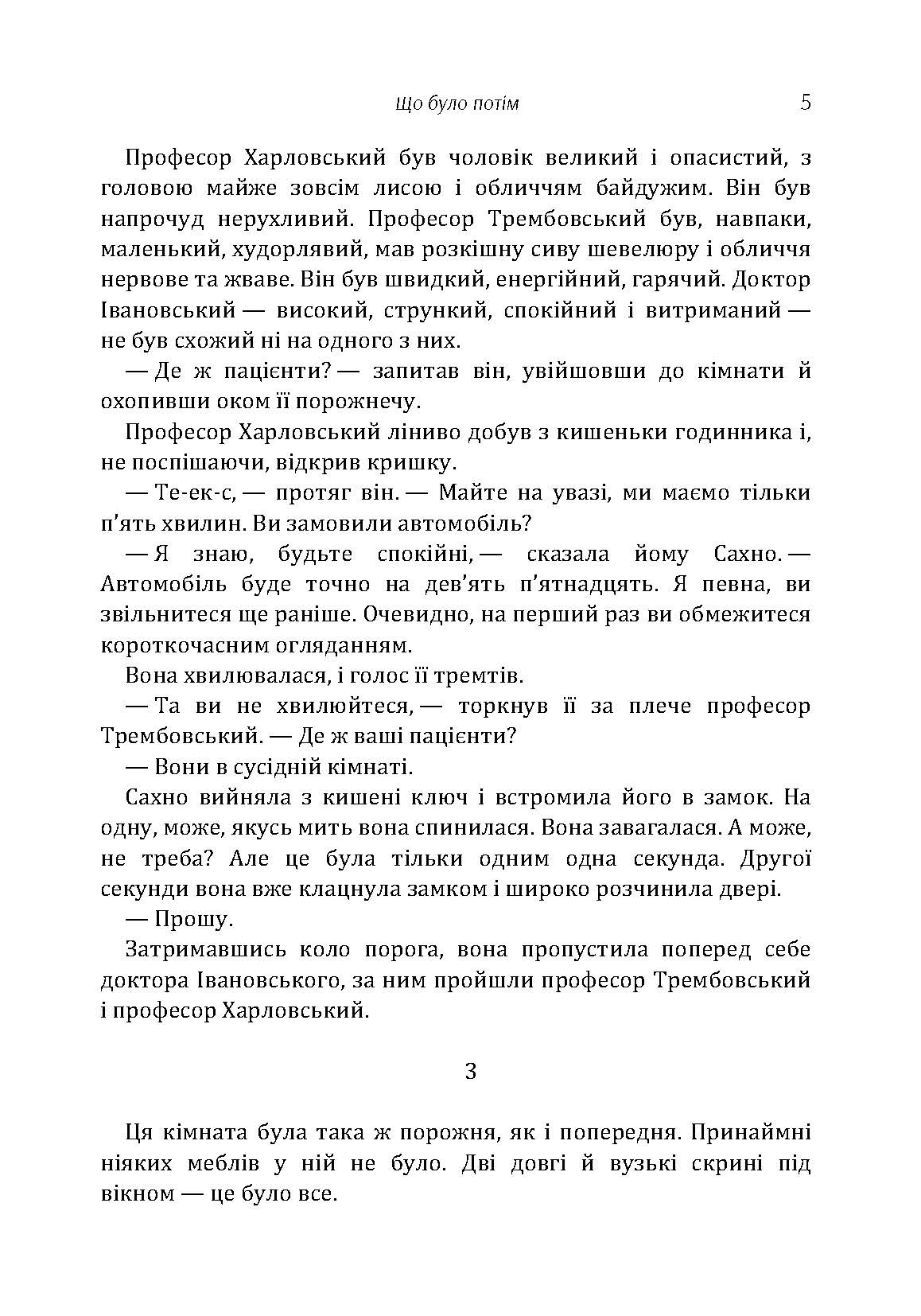 Що було потім 5

Професор Харловський був чоловік великий і опасистий, з головою майже зовсім лисою і обличчям байдужим. Він був напрочуд нерухливий. Професор Трембовський був, навпаки, маленький, худорлявий, мав розкішну сиву шевелюру і обличчя нервове та жваве. Він був швидкий, енергійний, гарячий. Доктор Івановський — високий, стрункий, спокійний і витриманий — не був схожий ні на одного з них.

— Де ж пацієнти? — запитав він, увійшовши до кімнати й охопивши оком її порожнечу.

Професор Харловський ліниво добув з кишеньки годинника і, не поспішаючи, відкрив кришку.

— Те-ек-с, — протяг він. — Майте на увазі, ми маємо тільки п'ять хвилин. Ви замовили автомобіль?

— Я знаю, будьте спокійні, — сказала йому Сахно. — Автомобіль буде точно на дев'ять п'ятнадцять. Я певна, ви звільнитеся ще раніше. Очевидно, на перший раз ви обмежитеся короткочасним огляданням.

Вона хвилювалася, і голос її тремтів.

— Та ви не хвилюйтеся, — торкнув її за плече професор Трембовський. — Де ж ваші пацієнти?

— Вони в сусідній кімнаті.

Сахно вийняла з кишені ключ і встромила його в замок. На одну, може, якусь мить вона спинилася. Вона завагалася. А може, не треба? Але це була тільки одним одна секунда. Другої секунди вона вже клацнула замком і широко розчинила двері.

— Прошу.

Затримавшись коло порога, вона пропустила поперед себе доктора Івановського, за ним пройшли професор Трембовський і професор Харловський.

3

Ця кімната була така ж порожня, як і попередня. Принаймні ніяких меблів у ній не було. Дві довгі й вузькі скрині під вікном — це було все.